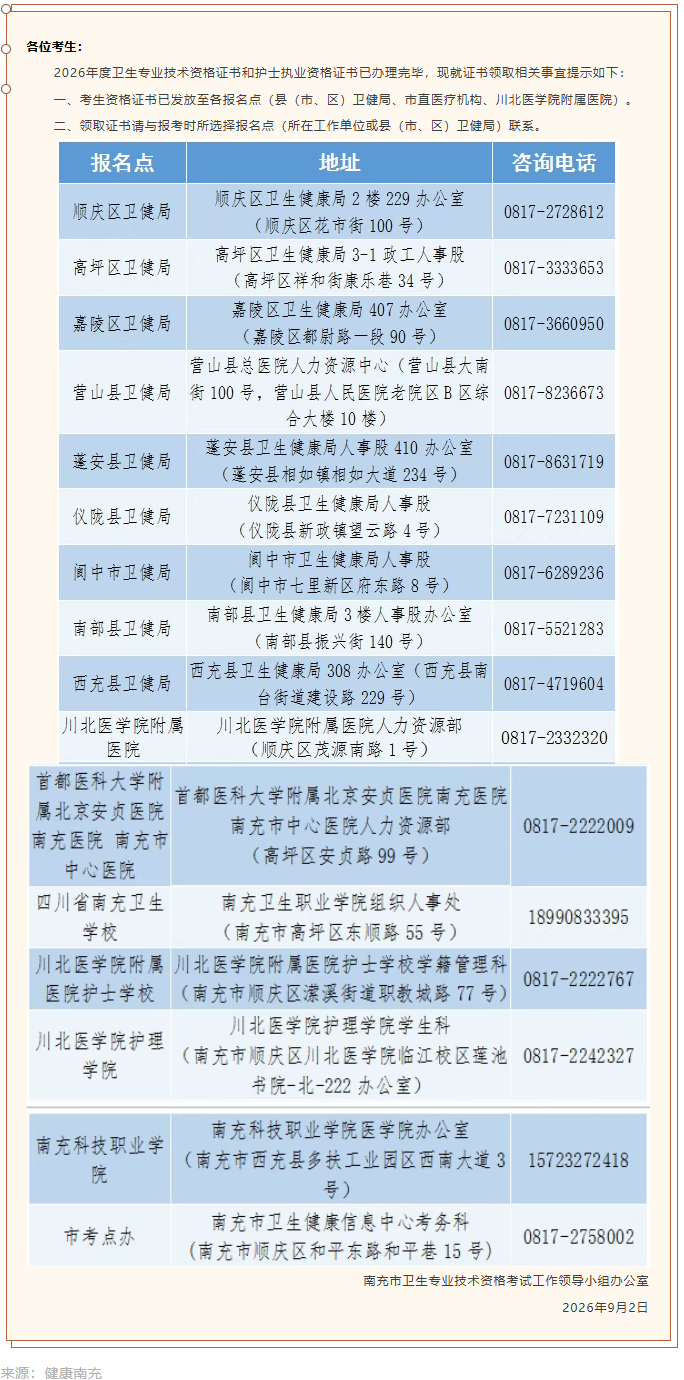 各位考生：

2026年度卫生专业技术资格证书和护士执业资格证书已办理完毕，现就证书领取相关事宜提示如下：

一、考生资格证书已发放至各报名点（县（市、区）卫健局、市直医疗机构、川北医学院附属医院）。

二、领取证书请与报考时所选择报名点（所在工作单位或县（市、区）卫健局）联系。

| 报名点 | 地址 | 咨询电话 |
|---|---|---|
| 顺庆区卫健局 | 顺庆区卫生健康局2楼229办公室（顺庆区花市街100号） | 0817-2728612 |
| 高坪区卫健局 | 高坪区卫生健康局3-1政工人事股（高坪区祥和街康乐巷34号） | 0817-3333653 |
| 嘉陵区卫健局 | 嘉陵区卫生健康局407办公室（嘉陵区都尉路一段90号） | 0817-3660950 |
| 营山县卫健局 | 营山县总医院人力资源中心（营山县大南街100号，营山县人民医院老院区B区综合大楼10楼） | 0817-8236673 |
| 蓬安县卫健局 | 蓬安县卫生健康局人事股410办公室（蓬安县相如镇相如大道234号） | 0817-8631719 |
| 仪陇县卫健局 | 仪陇县卫生健康局人事股（仪陇县新政镇望云路4号） | 0817-7231109 |
| 阆中市卫健局 | 阆中市卫生健康局人事股（阆中市七里新区府东路8号） | 0817-6289236 |
| 南部县卫健局 | 南部县卫生健康局3楼人事股办公室（南部县振兴街140号） | 0817-5521283 |
| 西充县卫健局 | 西充县卫生健康局308办公室（西充县南台街道建设路229号） | 0817-4719604 |
| 川北医学院附属医院 | 川北医学院附属医院人力资源部（顺庆区茂源南路1号） | 0817-2332320 |
| 首都医科大学附属北京安贞医院南充医院 南充市中心医院 | 首都医科大学附属北京安贞医院南充医院南充市中心医院人力资源部（高坪区安贞路99号） | 0817-2222009 |
| 四川省南充卫生学校 | 南充卫生职业学院组织人事处（南充市高坪区东顺路55号） | 18990833395 |
| 川北医学院附属医院护士学校 | 川北医学院附属医院护士学校学籍管理科（南充市顺庆区潆溪街道职教城路77号） | 0817-2222767 |
| 川北医学院护理学院 | 川北医学院护理学院学生科（南充市顺庆区川北医学院临江校区莲池书院-北-222办公室） | 0817-2242327 |
| 南充科技职业学院 | 南充科技职业学院医学院办公室（南充市西充县多扶工业园区西南大道3号） | 15723272418 |
| 市考点办 | 南充市卫生健康信息中心考务科（南充市顺庆区和平东路和平巷15号） | 0817-2758002 |

南充市卫生专业技术资格考试工作领导小组办公室

2026年9月2日

来源：健康南充